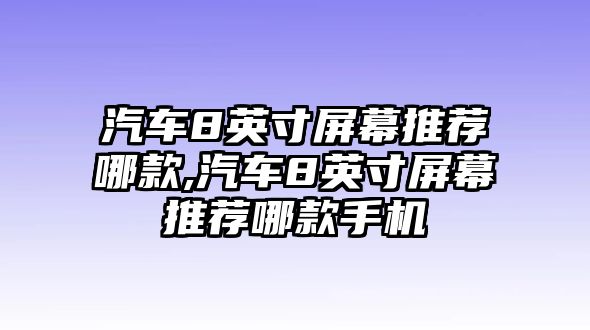 汽车8英寸屏幕推荐哪款,汽车8英寸屏幕推荐哪款手机